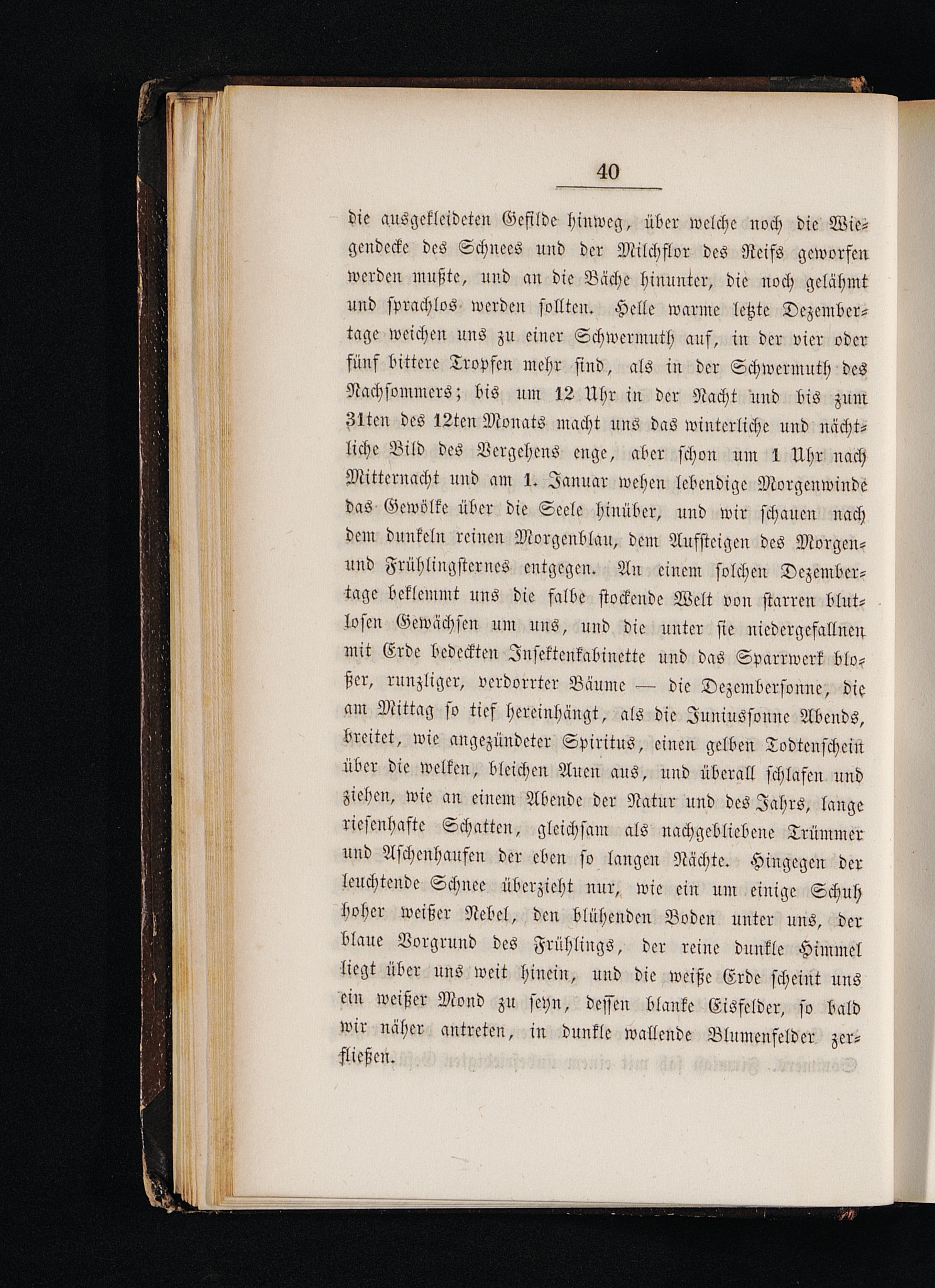 40

die ausgekleideten Gefilde hinweg, über welche noch die Wiegendecke des Schnees und der Milchflor des Reifs geworfen werden mußte, und an die Bäche hinunter, die noch gelähmt und sprachlos werden sollten. Helle warme letzte Dezembertage weichen uns zu einer Schwermuth auf, in der vier oder fünf bittere Tropfen mehr sind, als in der Schwermuth des Nachsommers; bis um 12 Uhr in der Nacht und bis zum 31ten des 12ten Monats macht uns das winterliche und nächtliche Bild des Vergehens enge, aber schon um 1 Uhr nach Mitternacht und am 1. Januar wehen lebendige Morgenwinde das Gewölke über die Seele hinüber, und wir schauen nach dem dunkeln reinen Morgenblau, dem Aufsteigen des Morgen- und Frühlingsternes entgegen. An einem solchen Dezembertage beklemmt uns die falbe stockende Welt von starren blutlosen Gewächsen um uns, und die unter sie niedergefallnen mit Erde bedeckten Insektenkabinette und das Sparrwerk bloßer, runzliger, verdorrter Bäume — die Dezembersonne, die am Mittag so tief hereinhängt, als die Juniussonne Abends, breitet, wie angezündeter Spiritus, einen gelben Todtenschein über die welken, bleichen Auen aus, und überall schlafen und ziehen, wie an einem Abende der Natur und des Jahrs, lange riesenhafte Schatten, gleichsam als nachgebliebene Trümmer und Aschenhaufen der eben so langen Nächte. Hingegen der leuchtende Schnee überzieht nur, wie ein um einige Schuh hoher weißer Nebel, den blühenden Boden unter uns, der blaue Vorgrund des Frühlings, der reine dunkle Himmel liegt über uns weit hinein, und die weiße Erde scheint uns ein weißer Mond zu seyn, dessen blanke Eisfelder, so bald wir näher antreten, in dunkle wallende Blumenfelder zerfließen.